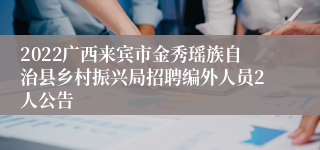 2022广西来宾市金秀瑶族自治县乡村振兴局招聘编外人员2人公告